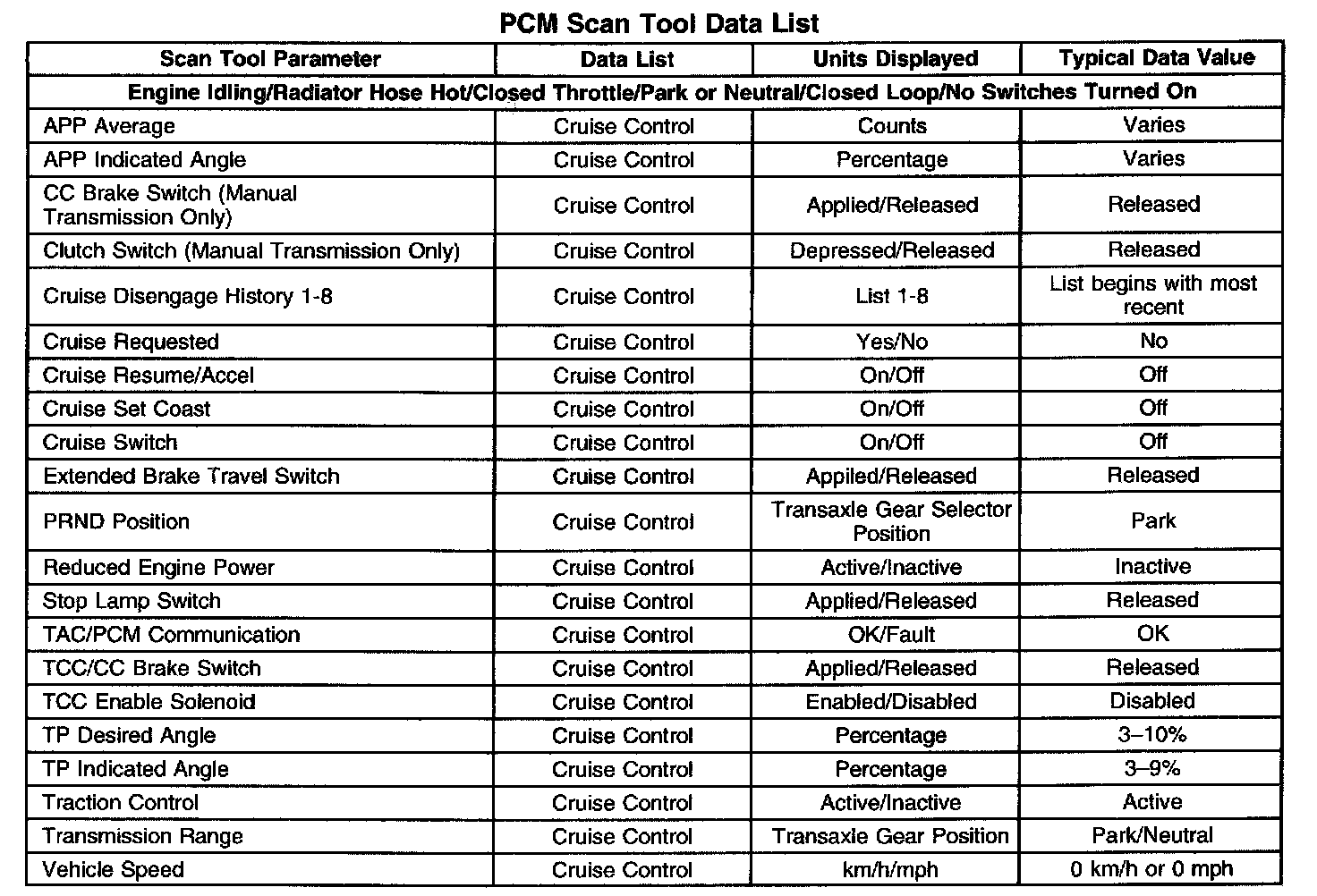 PCM Scan Tool Data List

| Scan Tool Parameter | Data List | Units Displayed | Typical Data Value |
|---|---|---|---|
| Engine Idling/Radiator Hose Hot/Closed Throttle/Park or Neutral/Closed Loop/No Switches Turned On | | | |
| APP Average | Cruise Control | Counts | Varies |
| APP Indicated Angle | Cruise Control | Percentage | Varies |
| CC Brake Switch (Manual Transmission Only) | Cruise Control | Applied/Released | Released |
| Clutch Switch (Manual Transmission Only) | Cruise Control | Depressed/Released | Released |
| Cruise Disengage History 1-8 | Cruise Control | List 1-8 | List begins with most recent |
| Cruise Requested | Cruise Control | Yes/No | No |
| Cruise Resume/Accel | Cruise Control | On/Off | Off |
| Cruise Set Coast | Cruise Control | On/Off | Off |
| Cruise Switch | Cruise Control | On/Off | Off |
| Extended Brake Travel Switch | Cruise Control | Appiled/Released | Released |
| PRND Position | Cruise Control | Transaxle Gear Selector Position | Park |
| Reduced Engine Power | Cruise Control | Active/Inactive | Inactive |
| Stop Lamp Switch | Cruise Control | Applied/Released | Released |
| TAC/PCM Communication | Cruise Control | OK/Fault | OK |
| TCC/CC Brake Switch | Cruise Control | Applied/Released | Released |
| TCC Enable Solenoid | Cruise Control | Enabled/Disabled | Disabled |
| TP Desired Angle | Cruise Control | Percentage | 3–10% |
| TP Indicated Angle | Cruise Control | Percentage | 3–9% |
| Traction Control | Cruise Control | Active/Inactive | Active |
| Transmission Range | Cruise Control | Transaxle Gear Position | Park/Neutral |
| Vehicle Speed | Cruise Control | km/h/mph | 0 km/h or 0 mph |